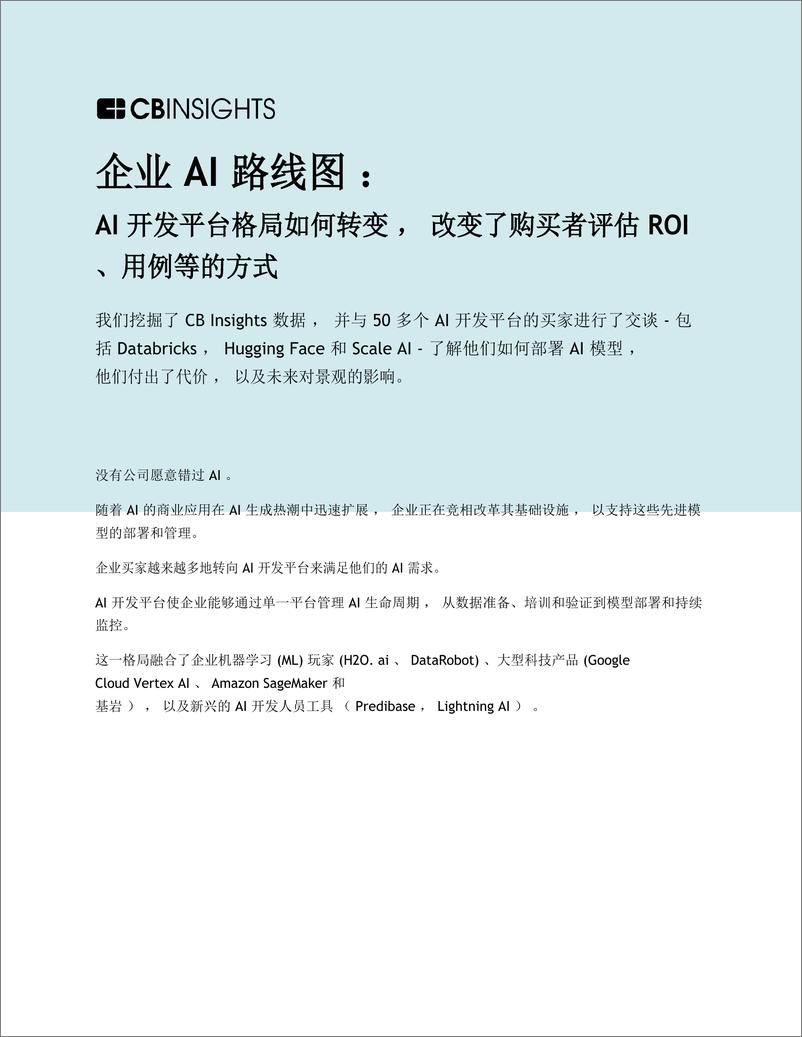 CBINSIGHTS

企业 AI 路线图：

AI 开发平台格局如何转变， 改变了购买者评估 ROI 、用例等的方式

我们挖掘了 CB Insights 数据， 并与 50 多个 AI 开发平台的买家进行了交谈 - 包括 Databricks， Hugging Face 和 Scale AI - 了解他们如何部署 AI 模型， 他们付出了代价， 以及未来对景观的影响。

没有公司愿意错过 AI 。

随着 AI 的商业应用在 AI 生成热潮中迅速扩展， 企业正在竞相改革其基础设施， 以支持这些先进模型的部署和管理。

企业买家越来越多地转向 AI 开发平台来满足他们的 AI 需求。

AI 开发平台使企业能够通过单一平台管理 AI 生命周期， 从数据准备、培训和验证到模型部署和持续监控。

这一格局融合了企业机器学习 (ML) 玩家 (H2O. ai 、 DataRobot) 、大型科技产品 (Google Cloud Vertex AI 、 Amazon SageMaker 和
基岩 ）， 以及新兴的 AI 开发人员工具 （ Predibase， Lightning AI ） 。